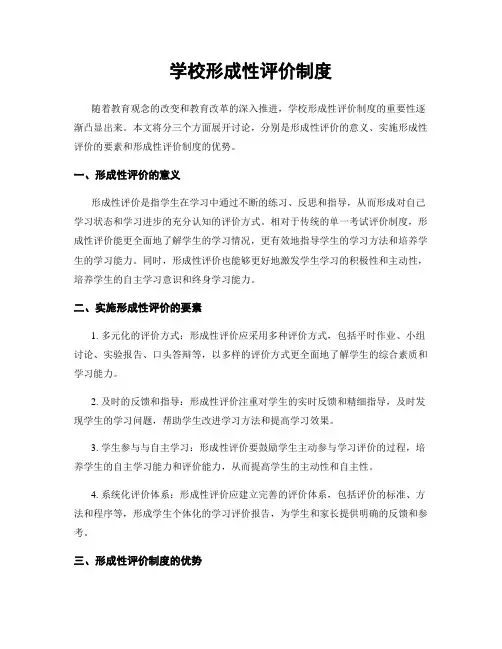 学校形成性评价制度

随着教育观念的改变和教育改革的深入推进，学校形成性评价制度的重要性逐渐凸显出来。本文将分三个方面展开讨论，分别是形成性评价的意义、实施形成性评价的要素和形成性评价制度的优势。

一、形成性评价的意义

形成性评价是指学生在学习中通过不断的练习、反思和指导，从而形成对自己学习状态和学习进步的充分认知的评价方式。相对于传统的单一考试评价制度，形成性评价能更全面地了解学生的学习情况，更有效地指导学生的学习方法和培养学生的学习能力。同时，形成性评价也能够更好地激发学生学习的积极性和主动性，培养学生的自主学习意识和终身学习能力。

二、实施形成性评价的要素

1. 多元化的评价方式：形成性评价应采用多种评价方式，包括平时作业、小组讨论、实验报告、口头答辩等，以多样的评价方式更全面地了解学生的综合素质和学习能力。

2. 及时的反馈和指导：形成性评价注重对学生的实时反馈和精细指导，及时发现学生的学习问题，帮助学生改进学习方法和提高学习效果。

3. 学生参与与自主学习：形成性评价要鼓励学生主动参与学习评价的过程，培养学生的自主学习能力和评价能力，从而提高学生的主动性和自主性。

4. 系统化评价体系：形成性评价应建立完善的评价体系，包括评价的标准、方法和程序等，形成学生个体化的学习评价报告，为学生和家长提供明确的反馈和参考。

三、形成性评价制度的优势